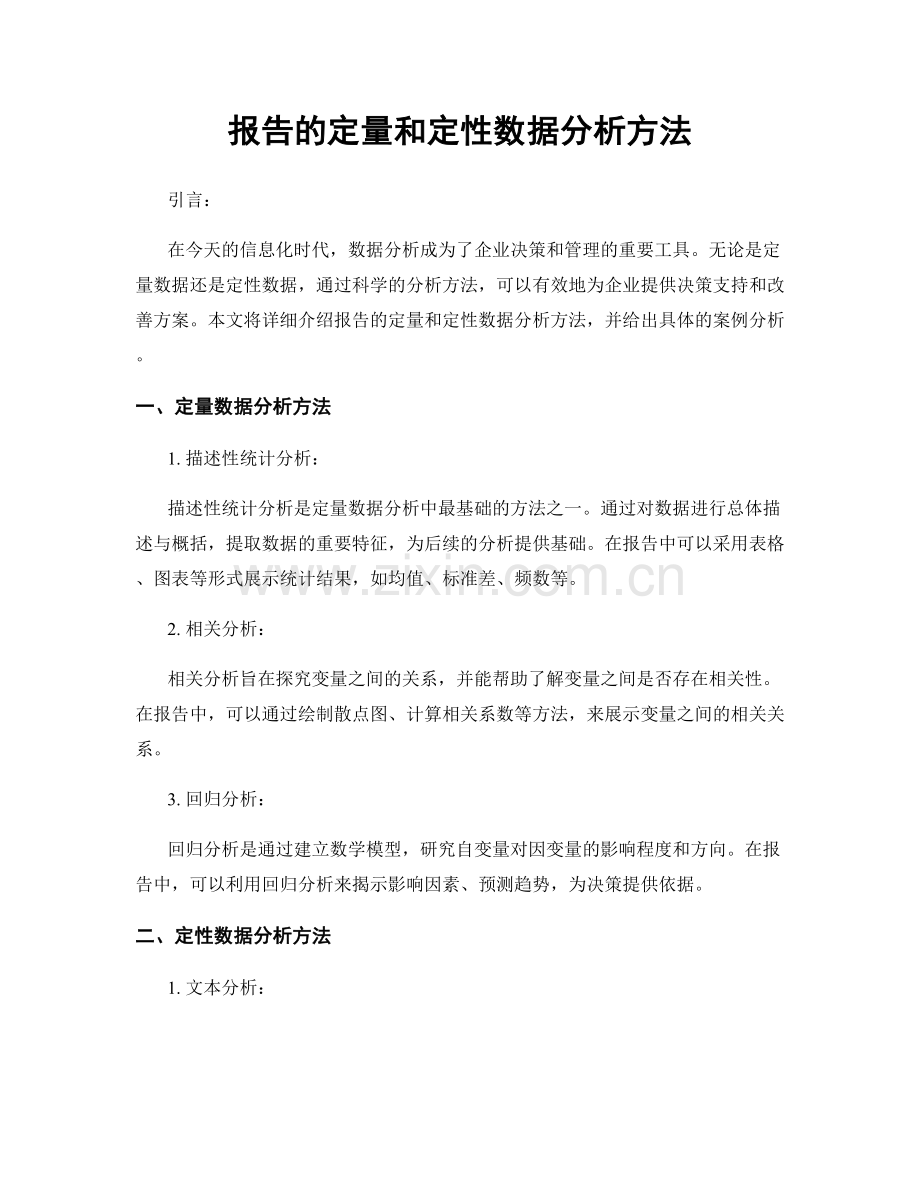 报告的定量和定性数据分析方法

引言：

在今天的信息化时代，数据分析成为了企业决策和管理的重要工具。无论是定量数据还是定性数据，通过科学的分析方法，可以有效地为企业提供决策支持和改善方案。本文将详细介绍报告的定量和定性数据分析方法，并给出具体的案例分析。

一、定量数据分析方法

1. 描述性统计分析：

描述性统计分析是定量数据分析中最基础的方法之一。通过对数据进行总体描述与概括，提取数据的重要特征，为后续的分析提供基础。在报告中可以采用表格、图表等形式展示统计结果，如均值、标准差、频数等。

www.zixin.com.cn

2. 相关分析：

相关分析旨在探究变量之间的关系，并能帮助了解变量之间是否存在相关性。在报告中，可以通过绘制散点图、计算相关系数等方法，来展示变量之间的相关关系。

3. 回归分析：

回归分析是通过建立数学模型，研究自变量对因变量的影响程度和方向。在报告中，可以利用回归分析来揭示影响因素、预测趋势，为决策提供依据。

二、定性数据分析方法

1. 文本分析：